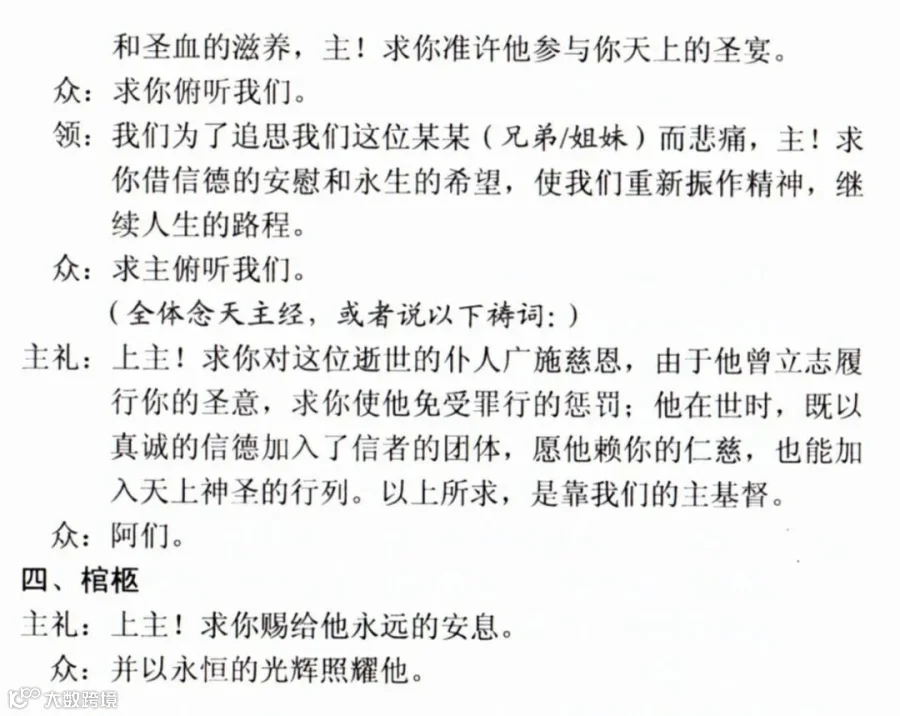 和圣血的滋养，主！求你准许他参与你天上的圣宴。

众：求你俯听我们。

领：我们为了追思我们这位某某（兄弟/姐妹）而悲痛，主！求你借信德的安慰和永生的希望，使我们重新振作精神，继续人生的路程。

众：求主俯听我们。

（全体念天主经，或者说以下祷词：）

主礼：上主！求你对这位逝世的仆人广施慈恩，由于他曾立志履行你的圣意，求你使他免受罪行的惩罚；他在世时，既以真诚的信德加入了信者的团体，愿他赖你的仁慈，也能加入天上神圣的行列。以上所求，是靠我们的主基督。

众：阿们。

四、棺柩

主礼：上主！求你赐给他永远的安息。

众：并以永恒的光辉照耀他。

大数跨境